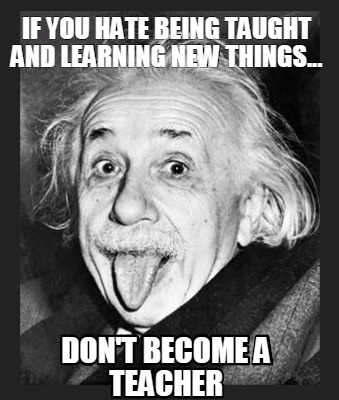 IF YOU HATE BEING TAUGHT AND LEARNING NEW THINGS...

DON'T BECOME A TEACHER